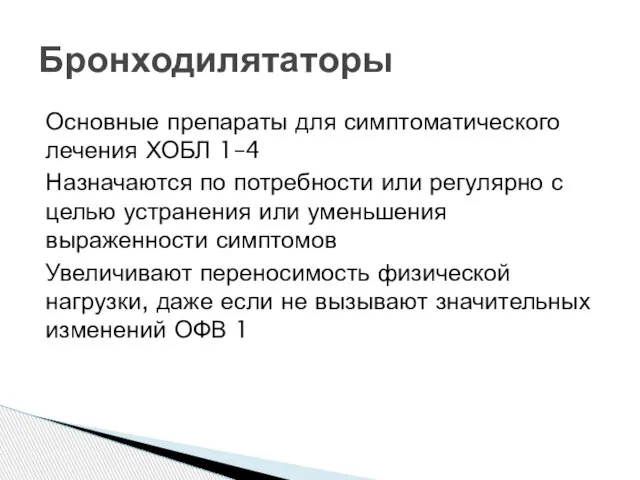 Бронходилятаторы

Основные препараты для симптоматического лечения ХОБЛ 1-4

Назначаются по потребности или регулярно с целью устранения или уменьшения выраженности симптомов

Увеличивают переносимость физической нагрузки, даже если не вызывают значительных изменений ОФВ 1